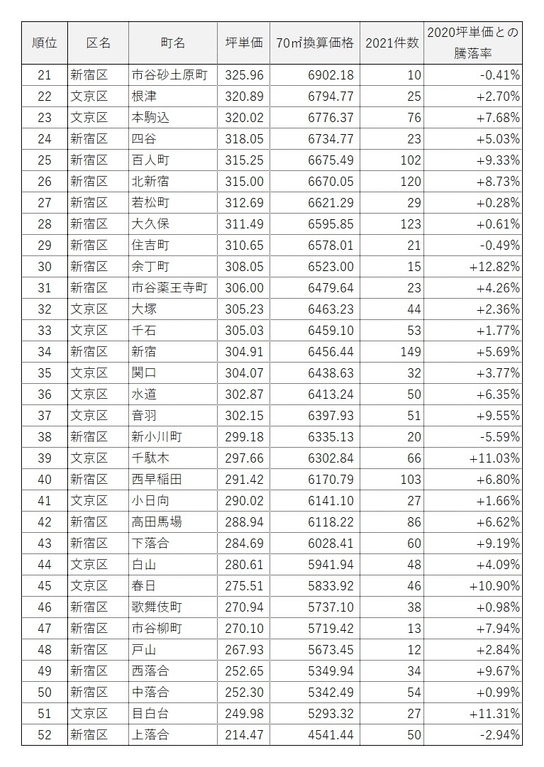 | 順位 | 区名 | 町名 | 坪単価 | 70㎡換算価格 | 2021件数 | 2020坪単価との騰落率 |
|---|---|---|---|---|---|---|
| 21 | 新宿区 | 市谷砂土原町 | 325.96 | 6902.18 | 10 | -0.41% |
| 22 | 文京区 | 根津 | 320.89 | 6794.77 | 25 | +2.70% |
| 23 | 文京区 | 本駒込 | 320.02 | 6776.37 | 76 | +7.68% |
| 24 | 新宿区 | 四谷 | 318.05 | 6734.77 | 23 | +5.03% |
| 25 | 新宿区 | 百人町 | 315.25 | 6675.49 | 102 | +9.33% |
| 26 | 新宿区 | 北新宿 | 315.00 | 6670.05 | 120 | +8.73% |
| 27 | 新宿区 | 若松町 | 312.69 | 6621.29 | 29 | +0.28% |
| 28 | 新宿区 | 大久保 | 311.49 | 6595.85 | 123 | +0.61% |
| 29 | 新宿区 | 住吉町 | 310.65 | 6578.01 | 21 | -0.49% |
| 30 | 新宿区 | 余丁町 | 308.05 | 6523.00 | 15 | +12.82% |
| 31 | 新宿区 | 市谷薬王寺町 | 306.00 | 6479.64 | 23 | +4.26% |
| 32 | 文京区 | 大塚 | 305.23 | 6463.23 | 44 | +2.36% |
| 33 | 文京区 | 千石 | 305.03 | 6459.10 | 53 | +1.77% |
| 34 | 新宿区 | 新宿 | 304.91 | 6456.44 | 149 | +5.69% |
| 35 | 文京区 | 関口 | 304.07 | 6438.63 | 32 | +3.77% |
| 36 | 文京区 | 水道 | 302.87 | 6413.24 | 50 | +6.35% |
| 37 | 文京区 | 音羽 | 302.15 | 6397.93 | 51 | +9.55% |
| 38 | 新宿区 | 新小川町 | 299.18 | 6335.13 | 20 | -5.59% |
| 39 | 文京区 | 千駄木 | 297.66 | 6302.84 | 66 | +11.03% |
| 40 | 新宿区 | 西早稲田 | 291.42 | 6170.79 | 103 | +6.80% |
| 41 | 文京区 | 小日向 | 290.02 | 6141.10 | 27 | +1.66% |
| 42 | 新宿区 | 高田馬場 | 288.94 | 6118.22 | 86 | +6.62% |
| 43 | 新宿区 | 下落合 | 284.69 | 6028.41 | 60 | +9.19% |
| 44 | 文京区 | 白山 | 280.61 | 5941.94 | 48 | +4.09% |
| 45 | 文京区 | 春日 | 275.51 | 5833.92 | 46 | +10.90% |
| 46 | 新宿区 | 歌舞伎町 | 270.94 | 5737.10 | 38 | +0.98% |
| 47 | 新宿区 | 市谷柳町 | 270.10 | 5719.42 | 13 | +7.94% |
| 48 | 新宿区 | 戸山 | 267.93 | 5673.45 | 12 | +2.84% |
| 49 | 新宿区 | 西落合 | 252.65 | 5349.94 | 34 | +9.67% |
| 50 | 新宿区 | 中落合 | 252.30 | 5342.49 | 54 | +0.99% |
| 51 | 文京区 | 目白台 | 249.98 | 5293.32 | 27 | +11.31% |
| 52 | 新宿区 | 上落合 | 214.47 | 4541.44 | 50 | -2.94% |